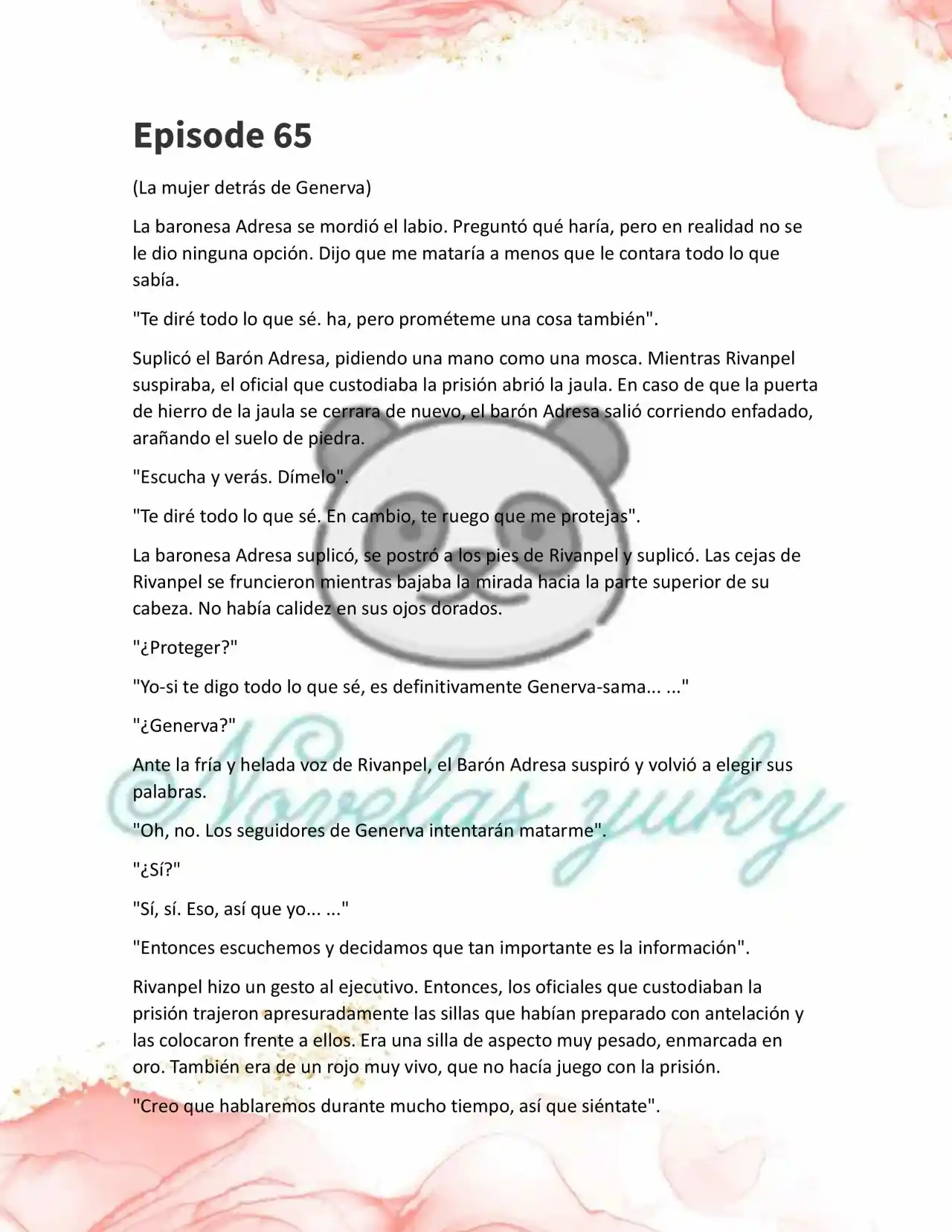 Episode 65

(La mujer detrás de Generva)

La baronesa Adresa se mordió el labio. Preguntó qué haría, pero en realidad no se le dio ninguna opción. Dijo que me mataría a menos que le contara todo lo que sabía.

"Te diré todo lo que sé. ha, pero prométeme una cosa también".

Suplicó el Barón Adresa, pidiendo una mano como una mosca. Mientras Rivanpel suspiraba, el oficial que custodiaba la prisión abrió la jaula. En caso de que la puerta de hierro de la jaula se cerrara de nuevo, el barón Adresa salió corriendo enfadado, arañando el suelo de piedra.

"Escucha y verás. Dímelo".

"Te diré todo lo que sé. En cambio, te ruego que me protejas".

La baronesa Adresa suplicó, se postró a los pies de Rivanpel y suplicó. Las cejas de Rivanpel se fruncieron mientras bajaba la mirada hacia la parte superior de su cabeza. No había calidez en sus ojos dorados.

"¿Proteger?"

"Yo-si te digo todo lo que sé, es definitivamente Generva-sama... ..."

"¿Generva?"

Ante la fría y helada voz de Rivanpel, el Barón Adresa suspiró y volvió a elegir sus palabras.

"Oh, no. Los seguidores de Generva intentarán matarme".

"¿Sí?"

"Sí, sí. Eso, así que yo... ..."

"Entonces escuchemos y decidamos que tan importante es la información".

Rivanpel hizo un gesto al ejecutivo. Entonces, los oficiales que custodiaban la prisión trajeron apresuradamente las sillas que habían preparado con antelación y las colocaron frente a ellos. Era una silla de aspecto muy pesado, enmarcada en oro. También era de un rojo muy vivo, que no hacía juego con la prisión.

"Creo que hablaremos durante mucho tiempo, así que siéntate".

Novelas yuky